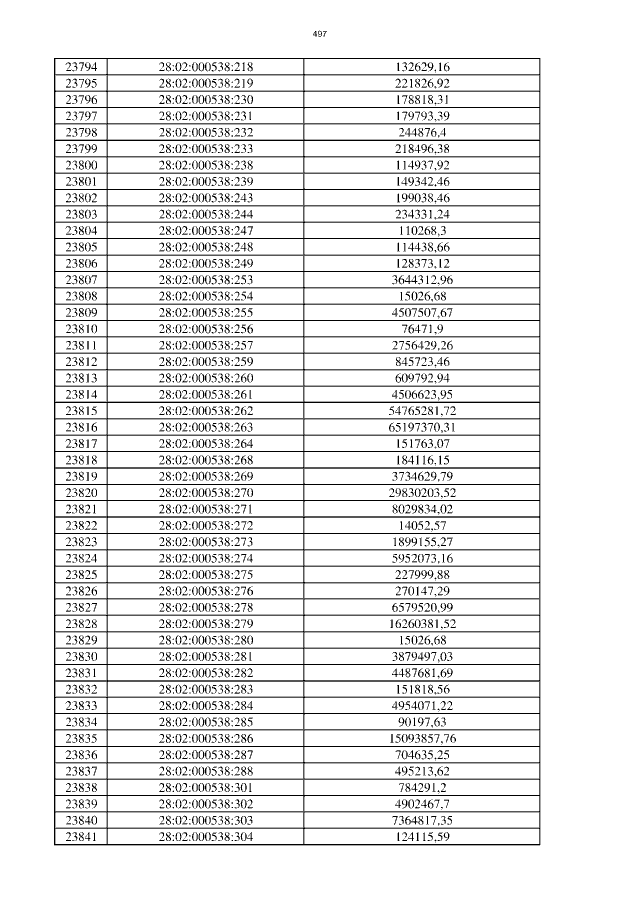 497

| 23794 | 28:02:000538:218 | 132629,16 |
|---|---|---|
| 23795 | 28:02:000538:219 | 221826,92 |
| 23796 | 28:02:000538:230 | 178818,31 |
| 23797 | 28:02:000538:231 | 179793,39 |
| 23798 | 28:02:000538:232 | 244876,4 |
| 23799 | 28:02:000538:233 | 218496,38 |
| 23800 | 28:02:000538:238 | 114937,92 |
| 23801 | 28:02:000538:239 | 149342,46 |
| 23802 | 28:02:000538:243 | 199038,46 |
| 23803 | 28:02:000538:244 | 234331,24 |
| 23804 | 28:02:000538:247 | 110268,3 |
| 23805 | 28:02:000538:248 | 114438,66 |
| 23806 | 28:02:000538:249 | 128373,12 |
| 23807 | 28:02:000538:253 | 3644312,96 |
| 23808 | 28:02:000538:254 | 15026,68 |
| 23809 | 28:02:000538:255 | 4507507,67 |
| 23810 | 28:02:000538:256 | 76471,9 |
| 23811 | 28:02:000538:257 | 2756429,26 |
| 23812 | 28:02:000538:259 | 845723,46 |
| 23813 | 28:02:000538:260 | 609792,94 |
| 23814 | 28:02:000538:261 | 4506623,95 |
| 23815 | 28:02:000538:262 | 54765281,72 |
| 23816 | 28:02:000538:263 | 65197370,31 |
| 23817 | 28:02:000538:264 | 151763,07 |
| 23818 | 28:02:000538:268 | 184116,15 |
| 23819 | 28:02:000538:269 | 3734629,79 |
| 23820 | 28:02:000538:270 | 29830203,52 |
| 23821 | 28:02:000538:271 | 8029834,02 |
| 23822 | 28:02:000538:272 | 14052,57 |
| 23823 | 28:02:000538:273 | 1899155,27 |
| 23824 | 28:02:000538:274 | 5952073,16 |
| 23825 | 28:02:000538:275 | 227999,88 |
| 23826 | 28:02:000538:276 | 270147,29 |
| 23827 | 28:02:000538:278 | 6579520,99 |
| 23828 | 28:02:000538:279 | 16260381,52 |
| 23829 | 28:02:000538:280 | 15026,68 |
| 23830 | 28:02:000538:281 | 3879497,03 |
| 23831 | 28:02:000538:282 | 4487681,69 |
| 23832 | 28:02:000538:283 | 151818,56 |
| 23833 | 28:02:000538:284 | 4954071,22 |
| 23834 | 28:02:000538:285 | 90197,63 |
| 23835 | 28:02:000538:286 | 15093857,76 |
| 23836 | 28:02:000538:287 | 704635,25 |
| 23837 | 28:02:000538:288 | 495213,62 |
| 23838 | 28:02:000538:301 | 784291,2 |
| 23839 | 28:02:000538:302 | 4902467,7 |
| 23840 | 28:02:000538:303 | 7364817,35 |
| 23841 | 28:02:000538:304 | 124115,59 |